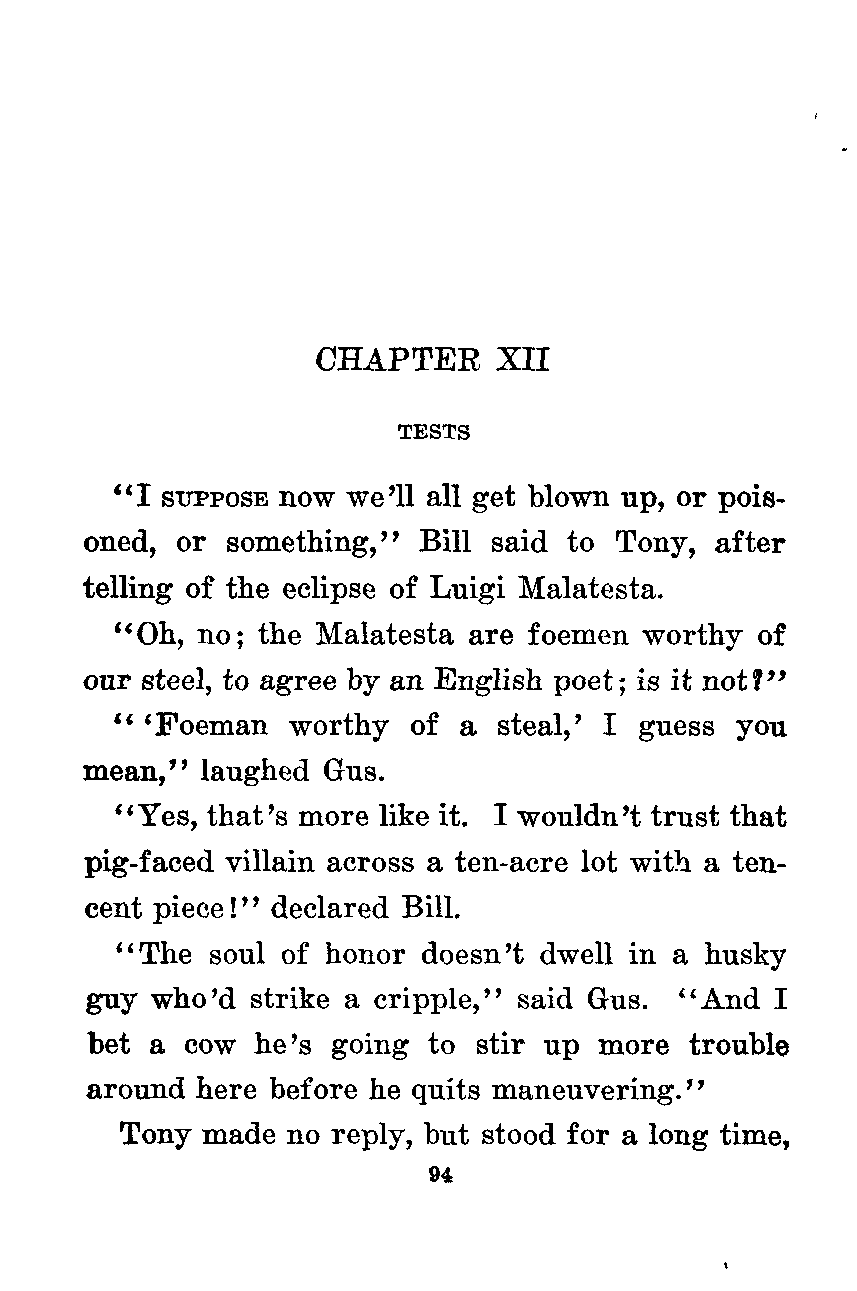 CHAPTER XII

TESTS

"I SUPPOSE now we'll all get blown up, or poisoned, or something," Bill said to Tony, after telling of the eclipse of Luigi Malatesta.

"Oh, no; the Malatesta are foemen worthy of our steel, to agree by an English poet; is it not?"

"'Foeman worthy of a steal,' I guess you mean," laughed Gus.

"Yes, that's more like it. I wouldn't trust that pig-faced villain across a ten-acre lot with a ten-cent piece!" declared Bill.

"The soul of honor doesn't dwell in a husky guy who'd strike a cripple," said Gus. "And I bet a cow he's going to stir up more trouble around here before he quits maneuvering."

Tony made no reply, but stood for a long time,

94